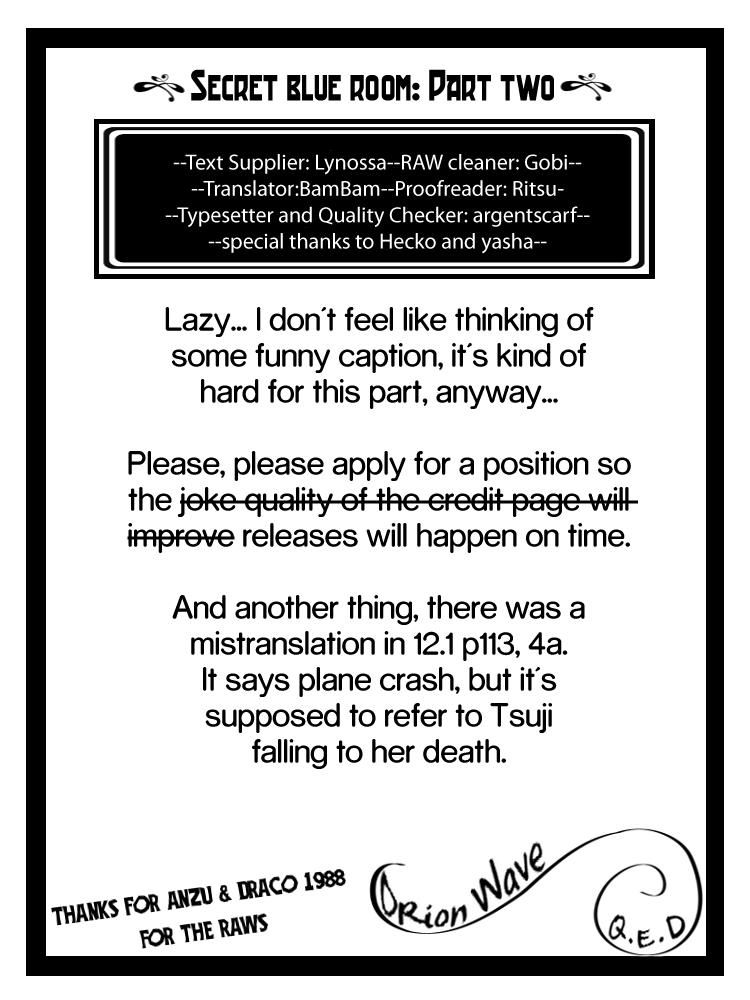 Secret blue room: Part two

--Text Supplier: Lynossa--RAW cleaner: Gobi--
--Translator:BamBam--Proofreader: Ritsu-
--Typesetter and Quality Checker: argentscarf--
--special thanks to Hecko and yasha--

Lazy... I don't feel like thinking of some funny caption, it's kind of hard for this part, anyway...

Please, please apply for a position so the joke quality of the credit page will improve releases will happen on time.

And another thing, there was a mistranslation in 12.1 p113, 4a. It says plane crash, but it's supposed to refer to Tsuji falling to her death.

Thanks for Anzu & Draco 1988
for the raws

Orion Wave

Q.E.D